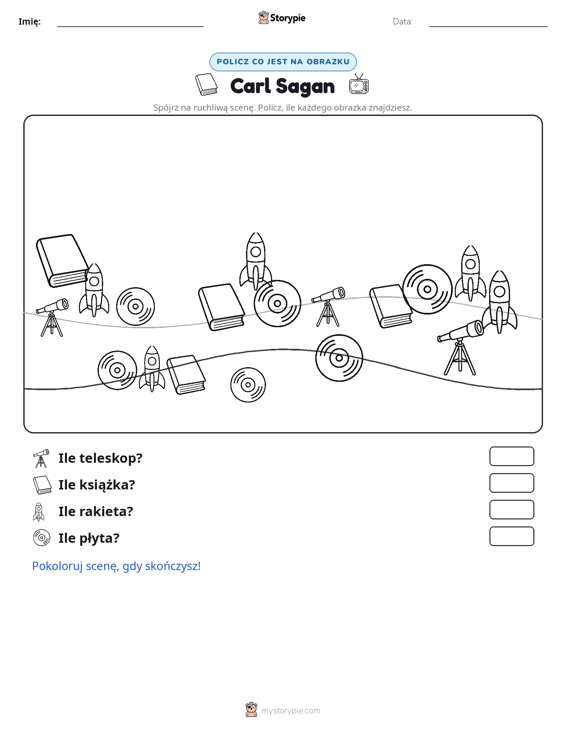 Imię: ____ Storypie Data: ____

POLICZ CO JEST NA OBRAZKU

Carl Sagan

Spójrz na ruchliwą scenę. Policz, ile każdego obrazka znajdziesz.

Ile teleskop?

Ile książka?

Ile rakieta?

Ile płyta?

Pokoloruj scenę, gdy skończysz!

mystorypie.com